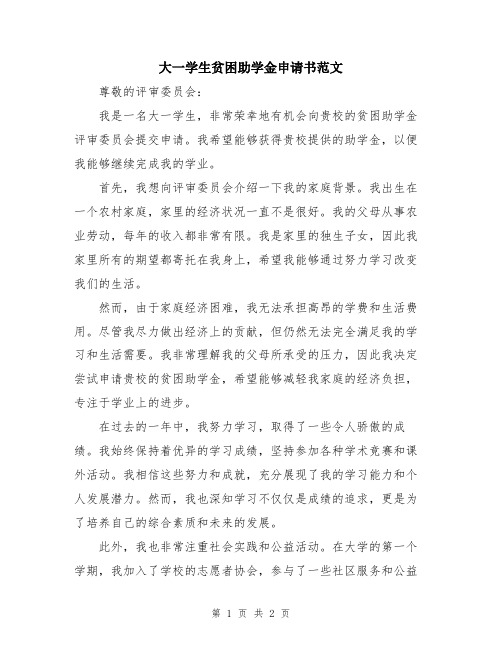 大一学生贫困助学金申请书范文

尊敬的评审委员会：

我是一名大一学生，非常荣幸地有机会向贵校的贫困助学金评审委员会提交申请。我希望能够获得贵校提供的助学金，以便我能够继续完成我的学业。

首先，我想向评审委员会介绍一下我的家庭背景。我出生在一个农村家庭，家里的经济状况一直不是很好。我的父母从事农业劳动，每年的收入都非常有限。我是家里的独生子女，因此我家里所有的期望都寄托在我身上，希望我能够通过努力学习改变我们的生活。

然而，由于家庭经济困难，我无法承担高昂的学费和生活费用。尽管我尽力做出经济上的贡献，但仍然无法完全满足我的学习和生活需要。我非常理解我的父母所承受的压力，因此我决定尝试申请贵校的贫困助学金，希望能够减轻我家庭的经济负担，专注于学业上的进步。

在过去的一年中，我努力学习，取得了一些令人骄傲的成绩。我始终保持着优异的学习成绩，坚持参加各种学术竞赛和课外活动。我相信这些努力和成就，充分展现了我的学习能力和个人发展潜力。然而，我也深知学习不仅仅是成绩的追求，更是为了培养自己的综合素质和未来的发展。

此外，我也非常注重社会实践和公益活动。在大学的第一个学期，我加入了学校的志愿者协会，参与了一些社区服务和公益

第 1 页 共 2 页